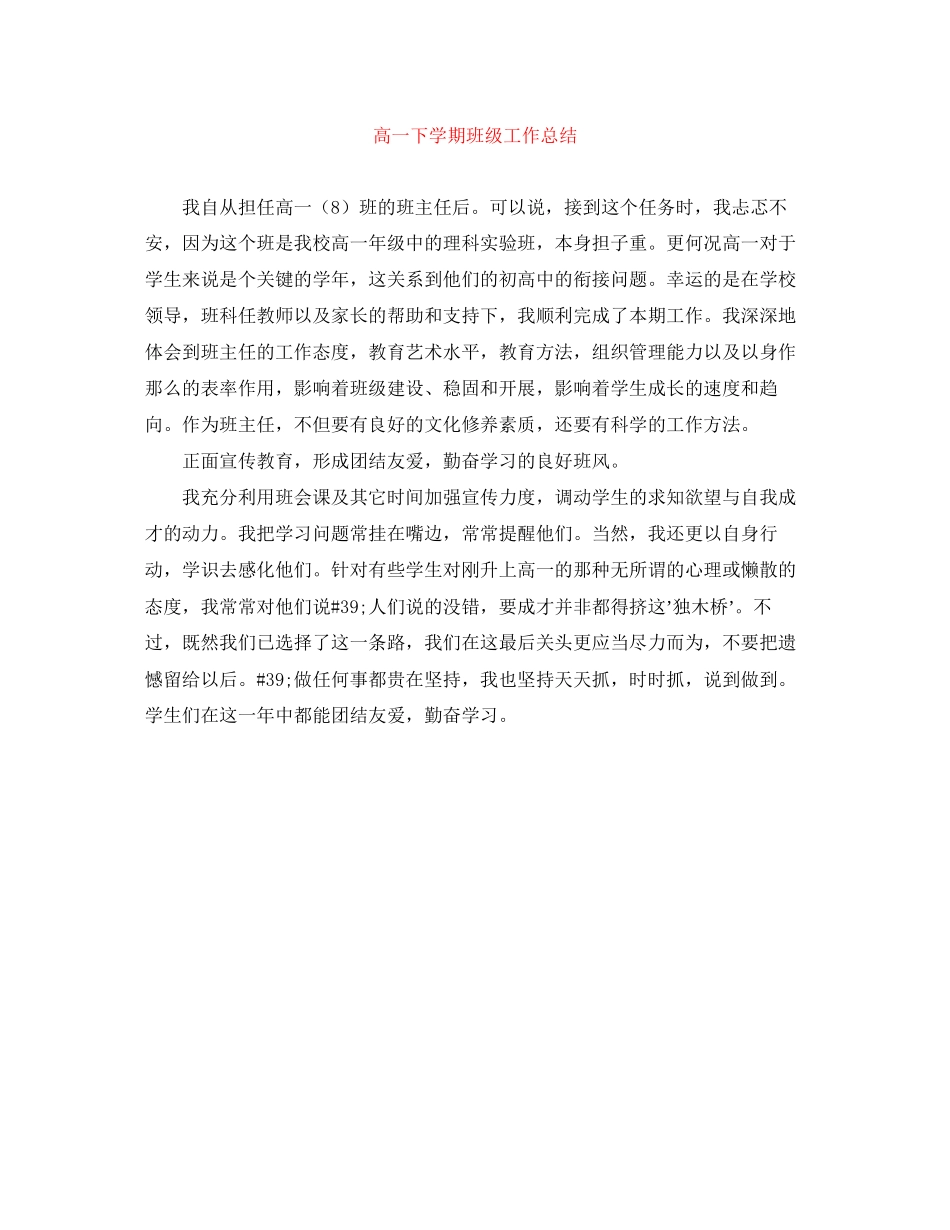 高一下学期班级工作总结

我自从担任高一（8）班的班主任后。可以说，接到这个任务时，我忐忑不安，因为这个班是我校高一年级中的理科实验班，本身担子重。更何况高一对于学生来说是个关键的学年，这关系到他们的初高中的衔接问题。幸运的是在学校领导，班科任教师以及家长的帮助和支持下，我顺利完成了本期工作。我深深地体会到班主任的工作态度，教育艺术水平，教育方法，组织管理能力以及以身作那么的表率作用，影响着班级建设、稳固和开展，影响着学生成长的速度和趋向。作为班主任，不但要有良好的文化修养素质，还要有科学的工作方法。

正面宣传教育，形成团结友爱，勤奋学习的良好班风。

我充分利用班会课及其它时间加强宣传力度，调动学生的求知欲望与自我成才的动力。我把学习问题常挂在嘴边，常常提醒他们。当然，我还更以自身行动，学识去感化他们。针对有些学生对刚升上高一的那种无所谓的心理或懒散的态度，我常常对他们说#39;人们说的没错，要成才并非都得挤这'独木桥'。不过，既然我们已选择了这一条路，我们在这最后关头更应当尽力而为，不要把遗憾留给以后。#39;做任何事都贵在坚持，我也坚持天天抓，时时抓，说到做到。学生们在这一年中都能团结友爱，勤奋学习。